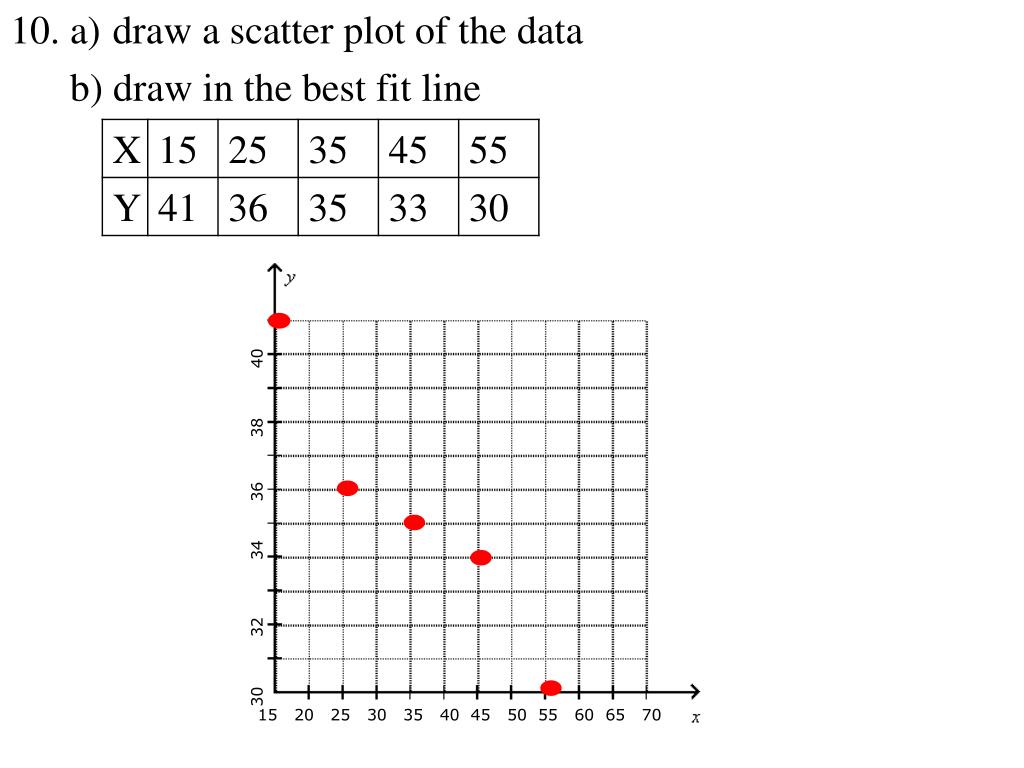 10. a) draw a scatter plot of the data

b) draw in the best fit line

| X | 15 | 25 | 35 | 45 | 55 |
|---|---|---|---|---|---|
| Y | 41 | 36 | 35 | 33 | 30 |

y

40
38
36
34
32
30

15 20 25 30 35 40 45 50 55 60 65 70

x